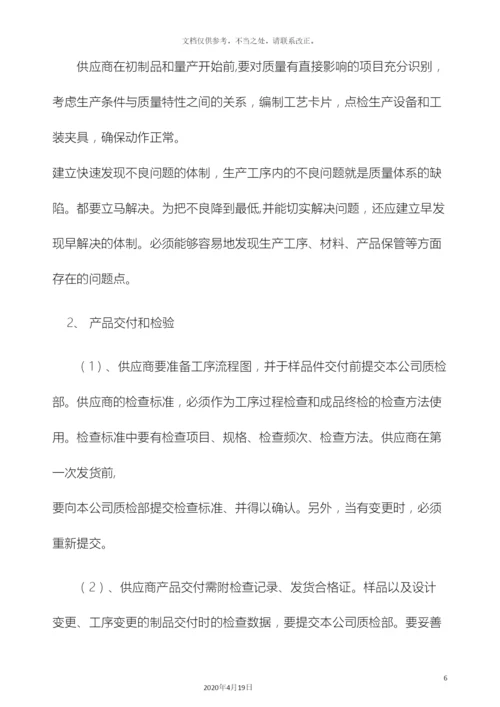 文档仅供参考，不当之处，请联系改正。

供应商在初制品和量产开始前,要对质量有直接影响的项目充分识别，考虑生产条件与质量特性之间的关系，编制工艺卡片，点检生产设备和工装夹具，确保动作正常。

建立快速发现不良问题的体制，生产工序内的不良问题就是质量体系的缺陷。都要立马解决。为把不良降到最低,并能切实解决问题，还应建立早发现早解决的体制。必须能够容易地发现生产工序、材料、产品保管等方面存在的问题点。

2、 产品交付和检验

（1）、供应商要准备工序流程图，并于样品件交付前提交本公司质检部。供应商的检查标准，必须作为工序过程检查和成品终检的检查方法使用。检查标准中要有检查项目、规格、检查频次、检查方法。供应商在第一次发货前,

要向本公司质检部提交检查标准、并得以确认。另外，当有变更时，必须重新提交。

（2）、供应商产品交付需附检查记录、发货合格证。样品以及设计变更、工序变更的制品交付时的检查数据，要提交本公司质检部。要妥善

6

2020年4月19日